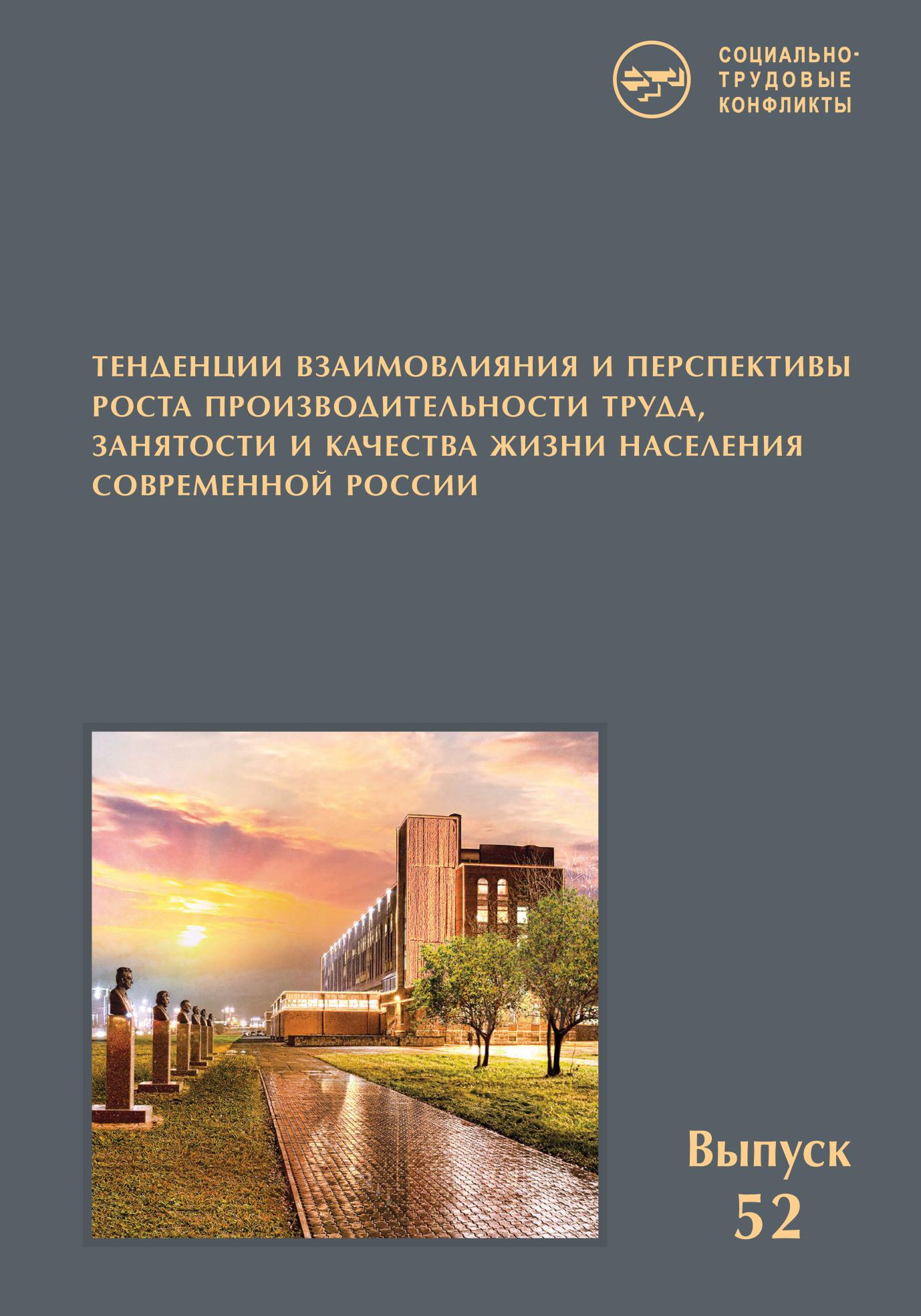 СОЦИАЛЬНО-
ТРУДОВЫЕ
КОНФЛИКТЫ

ТЕНДЕНЦИИ ВЗАИМОВЛИЯНИЯ И ПЕРСПЕКТИВЫ РОСТА ПРОИЗВОДИТЕЛЬНОСТИ ТРУДА, ЗАНЯТОСТИ И КАЧЕСТВА ЖИЗНИ НАСЕЛЕНИЯ СОВРЕМЕННОЙ РОССИИ

Выпуск
52